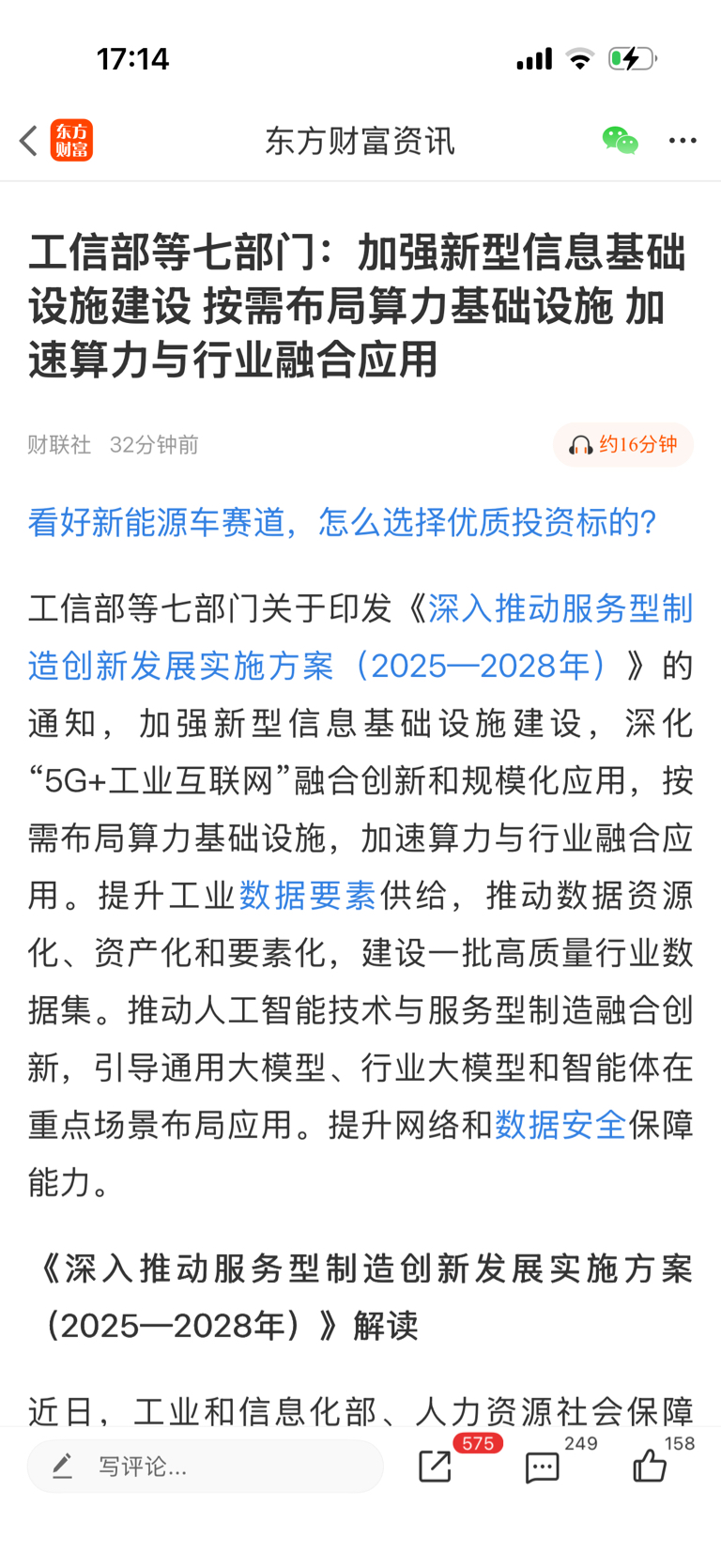 17:14

东方财富

东方财富资讯

工信部等七部门：加强新型信息基础设施建设 按需布局算力基础设施 加速算力与行业融合应用

财联社 32分钟前

约16分钟

看好新能源车赛道，怎么选择优质投资标的?

工信部等七部门关于印发《深入推动服务型制造创新发展实施方案（2025—2028年）》的通知，加强新型信息基础设施建设，深化“5G+工业互联网”融合创新和规模化应用，按需布局算力基础设施，加速算力与行业融合应用。提升工业数据要素供给，推动数据资源化、资产化和要素化，建设一批高质量行业数据集。推动人工智能技术与服务型制造融合创新，引导通用大模型、行业大模型和智能体在重点场景布局应用。提升网络和数据安全保障能力。

《深入推动服务型制造创新发展实施方案（2025—2028年）》解读

近日，工业和信息化部、人力资源社会保障

写评论...

575

249

158